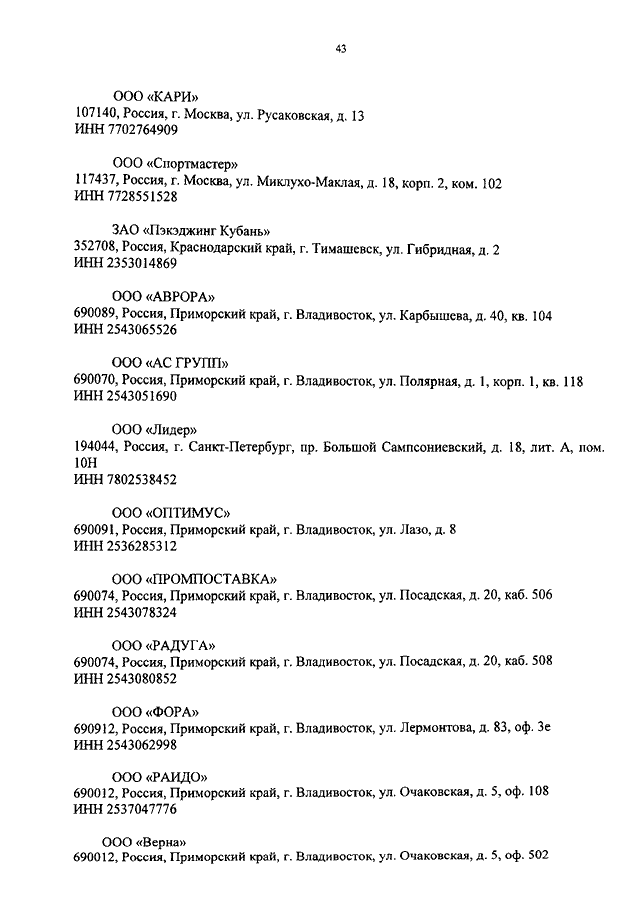 43

ООО «КАРИ»
107140, Россия, г. Москва, ул. Русаковская, д. 13
ИНН 7702764909

ООО «Спортмастер»
117437, Россия, г. Москва, ул. Миклухо-Маклая, д. 18, корп. 2, ком. 102
ИНН 7728551528

ЗАО «Пэкэджинг Кубань»
352708, Россия, Краснодарский край, г. Тимашевск, ул. Гибридная, д. 2
ИНН 2353014869

ООО «АВРОРА»
690089, Россия, Приморский край, г. Владивосток, ул. Карбышева, д. 40, кв. 104
ИНН 2543065526

ООО «АС ГРУПП»
690070, Россия, Приморский край, г. Владивосток, ул. Полярная, д. 1, корп. 1, кв. 118
ИНН 2543051690

ООО «Лидер»
194044, Россия, г. Санкт-Петербург, пр. Большой Сампсониевский, д. 18, лит. А, пом. 10Н
ИНН 7802538452

ООО «ОПТИМУС»
690091, Россия, Приморский край, г. Владивосток, ул. Лазо, д. 8
ИНН 2536285312

ООО «ПРОМПОСТАВКА»
690074, Россия, Приморский край, г. Владивосток, ул. Посадская, д. 20, каб. 506
ИНН 2543078324

ООО «РАДУГА»
690074, Россия, Приморский край, г. Владивосток, ул. Посадская, д. 20, каб. 508
ИНН 2543080852

ООО «ФОРА»
690912, Россия, Приморский край, г. Владивосток, ул. Лермонтова, д. 83, оф. 3е
ИНН 2543062998

ООО «РАИДО»
690012, Россия, Приморский край, г. Владивосток, ул. Очаковская, д. 5, оф. 108
ИНН 2537047776

ООО «Верна»
690012, Россия, Приморский край, г. Владивосток, ул. Очаковская, д. 5, оф. 502